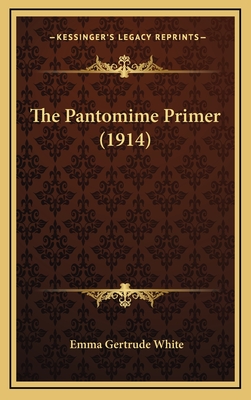 —KESSINGER'S LEGACY REPRINTS—

The Pantomime Primer (1914)

Emma Gertrude White